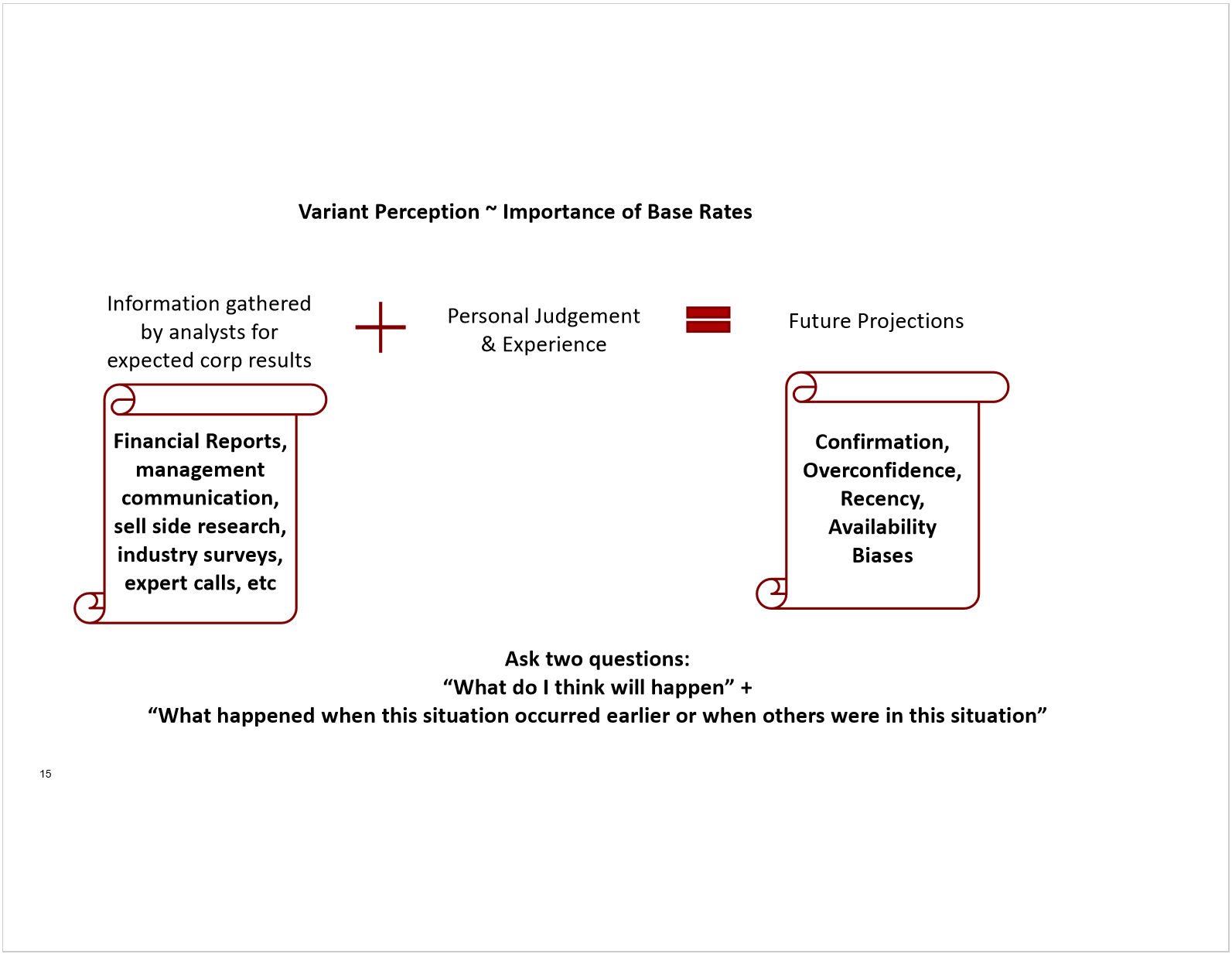 Variant Perception ~ Importance of Base Rates

Information gathered by analysts for expected corp results

Personal Judgement & Experience

Future Projections

Financial Reports, management communication, sell side research, industry surveys, expert calls, etc

Confirmation, Overconfidence, Recency, Availability Biases

Ask two questions:
“What do I think will happen” +
“What happened when this situation occurred earlier or when others were in this situation”

15